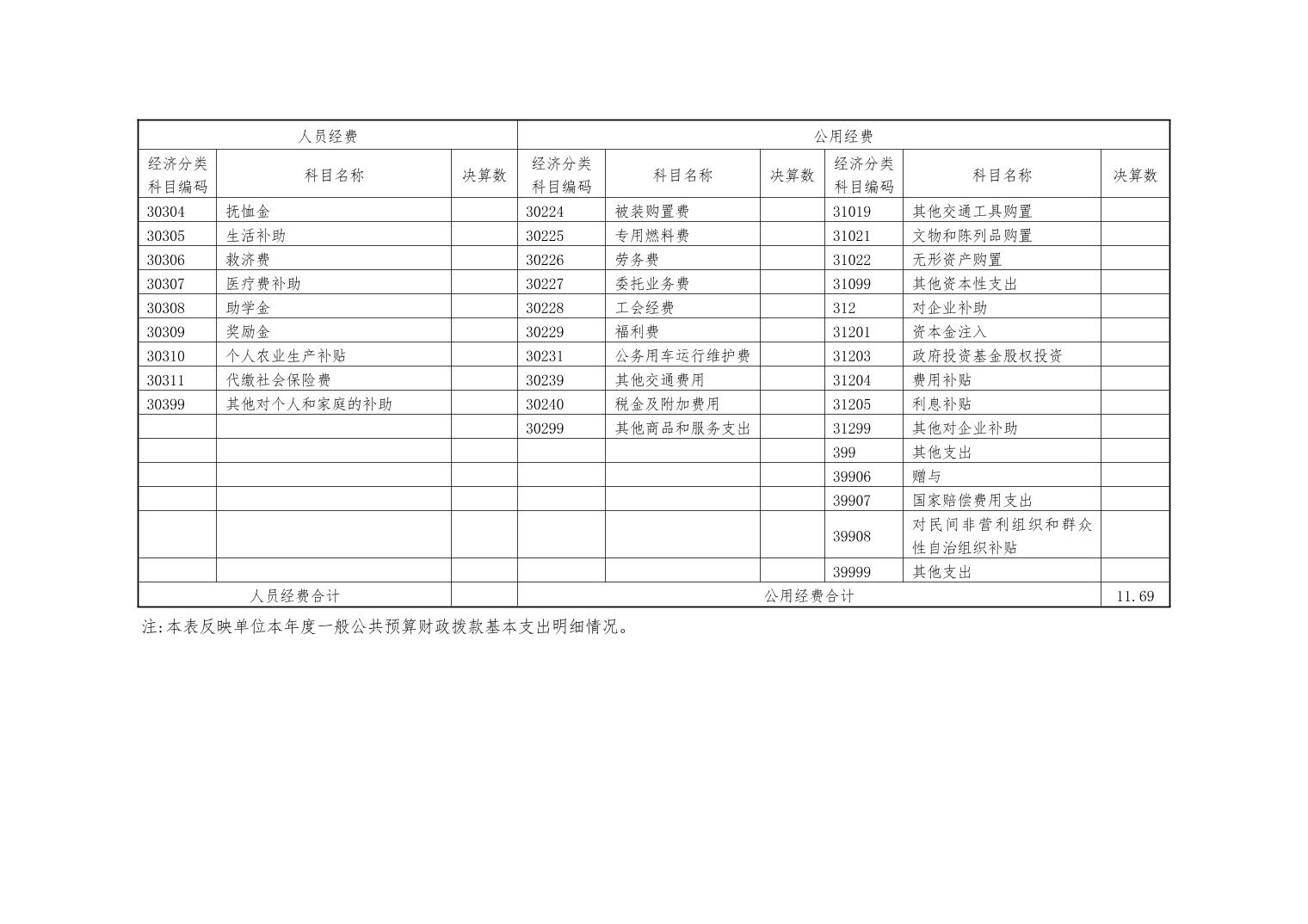 | 人员经费 | | | 公用经费 | | | | | |
|---|---|---|---|---|---|---|---|---|
| 经济分类科目编码 | 科目名称 | 决算数 | 经济分类科目编码 | 科目名称 | 决算数 | 经济分类科目编码 | 科目名称 | 决算数 |
| 30304 | 抚恤金 | | 30224 | 被装购置费 | | 31019 | 其他交通工具购置 | |
| 30305 | 生活补助 | | 30225 | 专用燃料费 | | 31021 | 文物和陈列品购置 | |
| 30306 | 救济费 | | 30226 | 劳务费 | | 31022 | 无形资产购置 | |
| 30307 | 医疗费补助 | | 30227 | 委托业务费 | | 31099 | 其他资本性支出 | |
| 30308 | 助学金 | | 30228 | 工会经费 | | 312 | 对企业补助 | |
| 30309 | 奖励金 | | 30229 | 福利费 | | 31201 | 资本金注入 | |
| 30310 | 个人农业生产补贴 | | 30231 | 公务用车运行维护费 | | 31203 | 政府投资基金股权投资 | |
| 30311 | 代缴社会保险费 | | 30239 | 其他交通费用 | | 31204 | 费用补贴 | |
| 30399 | 其他对个人和家庭的补助 | | 30240 | 税金及附加费用 | | 31205 | 利息补贴 | |
| | | | 30299 | 其他商品和服务支出 | | 31299 | 其他对企业补助 | |
| | | | | | | 399 | 其他支出 | |
| | | | | | | 39906 | 赠与 | |
| | | | | | | 39907 | 国家赔偿费用支出 | |
| | | | | | | 39908 | 对民间非营利组织和群众性自治组织补贴 | |
| | | | | | | 39999 | 其他支出 | |
| 人员经费合计 | | | 公用经费合计 | | | | | 11.69 |

注:本表反映单位本年度一般公共预算财政拨款基本支出明细情况。